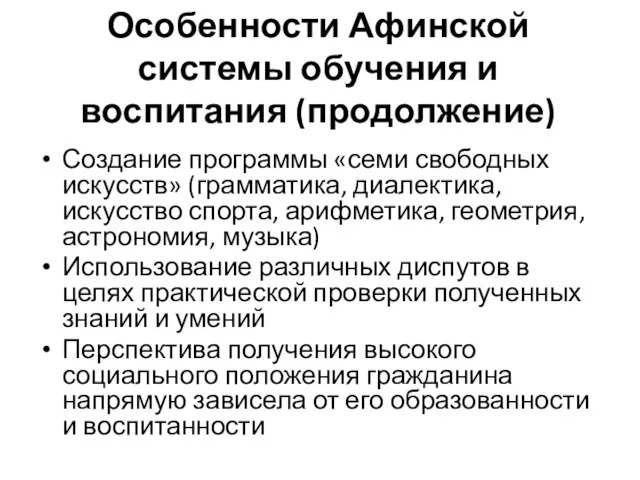 Особенности Афинской системы обучения и воспитания (продолжение)

• Создание программы «семи свободных искусств» (грамматика, диалектика, искусство спорта, арифметика, геометрия, астрономия, музыка)
• Использование различных диспутов в целях практической проверки полученных знаний и умений
• Перспектива получения высокого социального положения гражданина напрямую зависела от его образованности и воспитанности